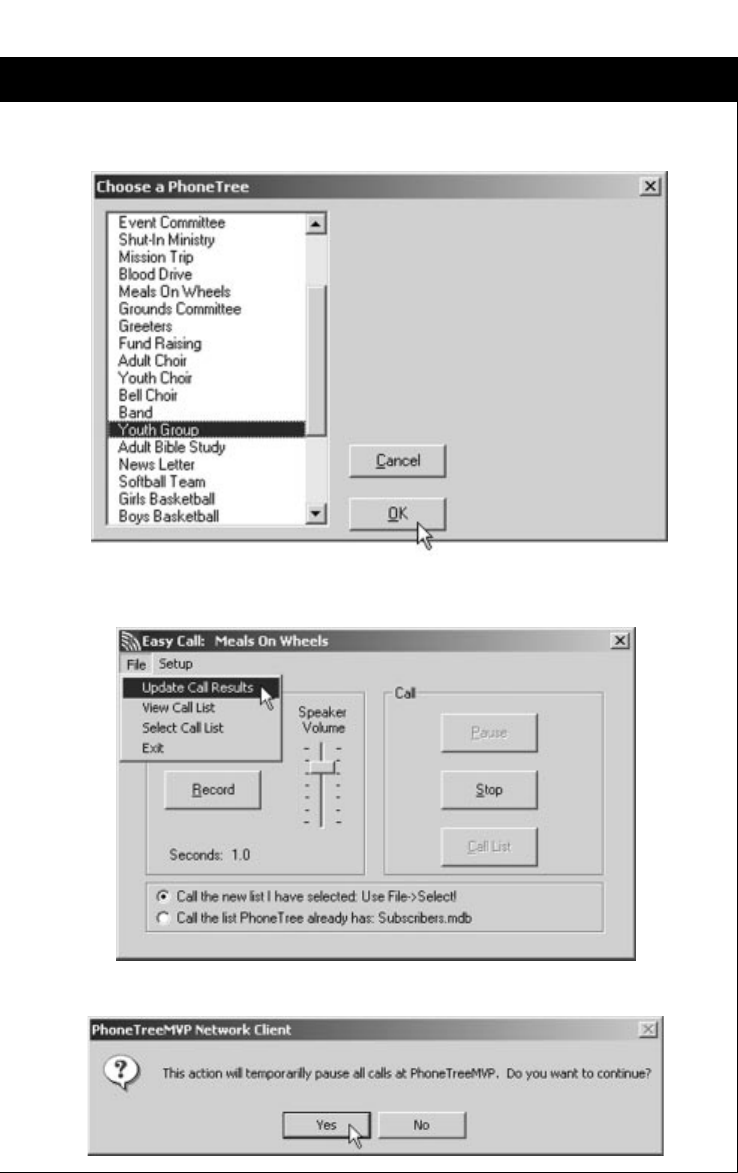 Choose a PhoneTree

Event Committee
Shut-In Ministry
Mission Trip
Blood Drive
Meals On Wheels
Grounds Committee
Greeters
Fund Raising
Adult Choir
Youth Choir
Bell Choir
Band
Youth Group
Adult Bible Study
News Letter
Softball Team
Girls Basketball
Boys Basketball

Cancel
OK

Easy Call: Meals On Wheels

File Setup
Update Call Results
View Call List
Select Call List
Exit

Speaker Volume
Record
Seconds: 1.0
Call
Pause
Stop
Call List

Call the new list I have selected: Use File->Select!
Call the list PhoneTree already has: Subscribers.mdb

PhoneTreeMVP Network Client

This action will temporarily pause all calls at PhoneTreeMVP. Do you want to continue?

Yes
No